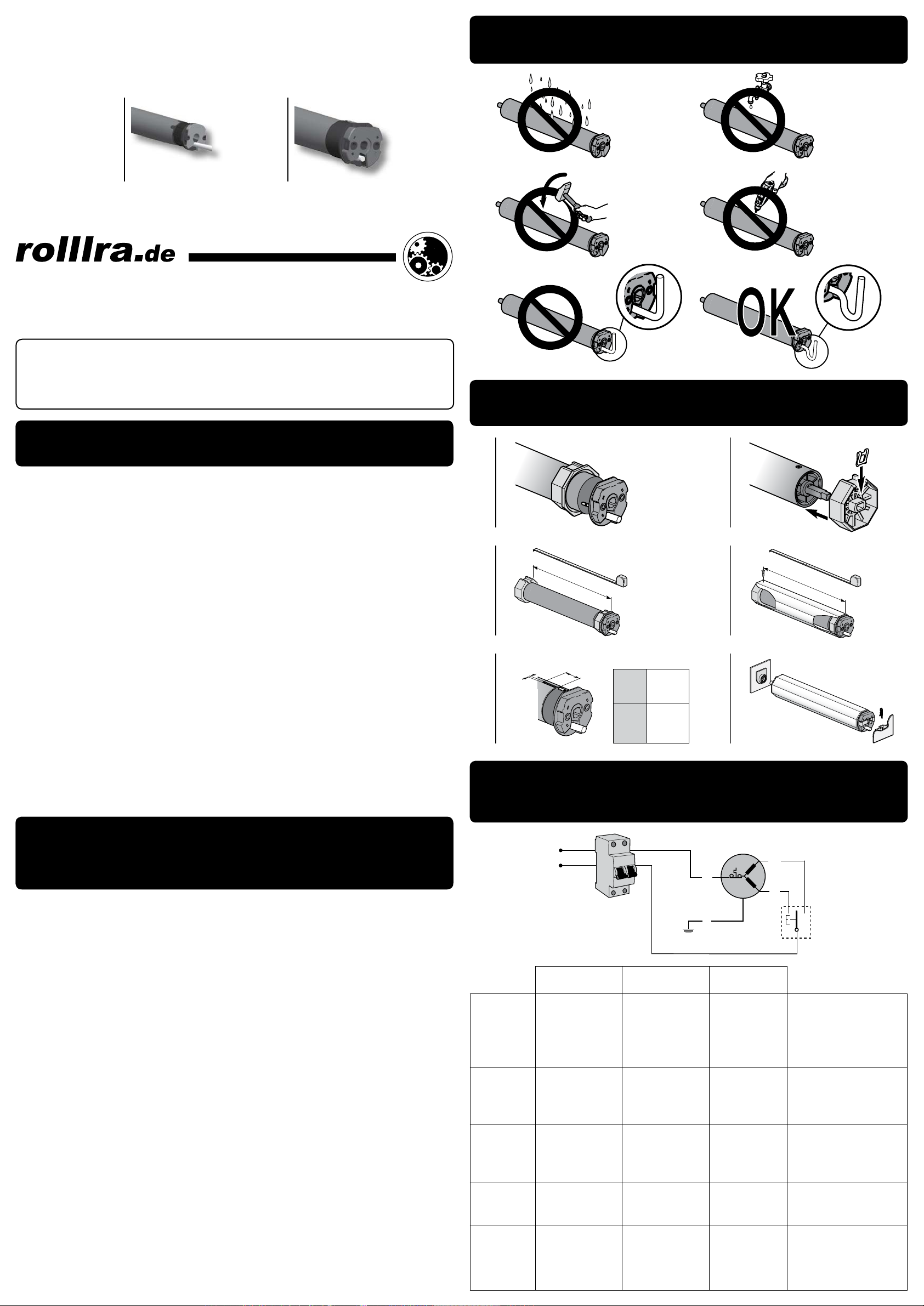 rolllra.de

OK